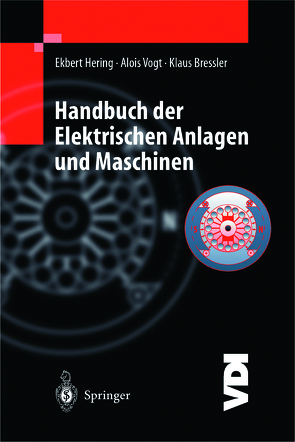 Ekbert Hering · Alois Vogt · Klaus Bressler

Handbuch der Elektrischen Anlagen und Maschinen

S

N

Springer

VDI